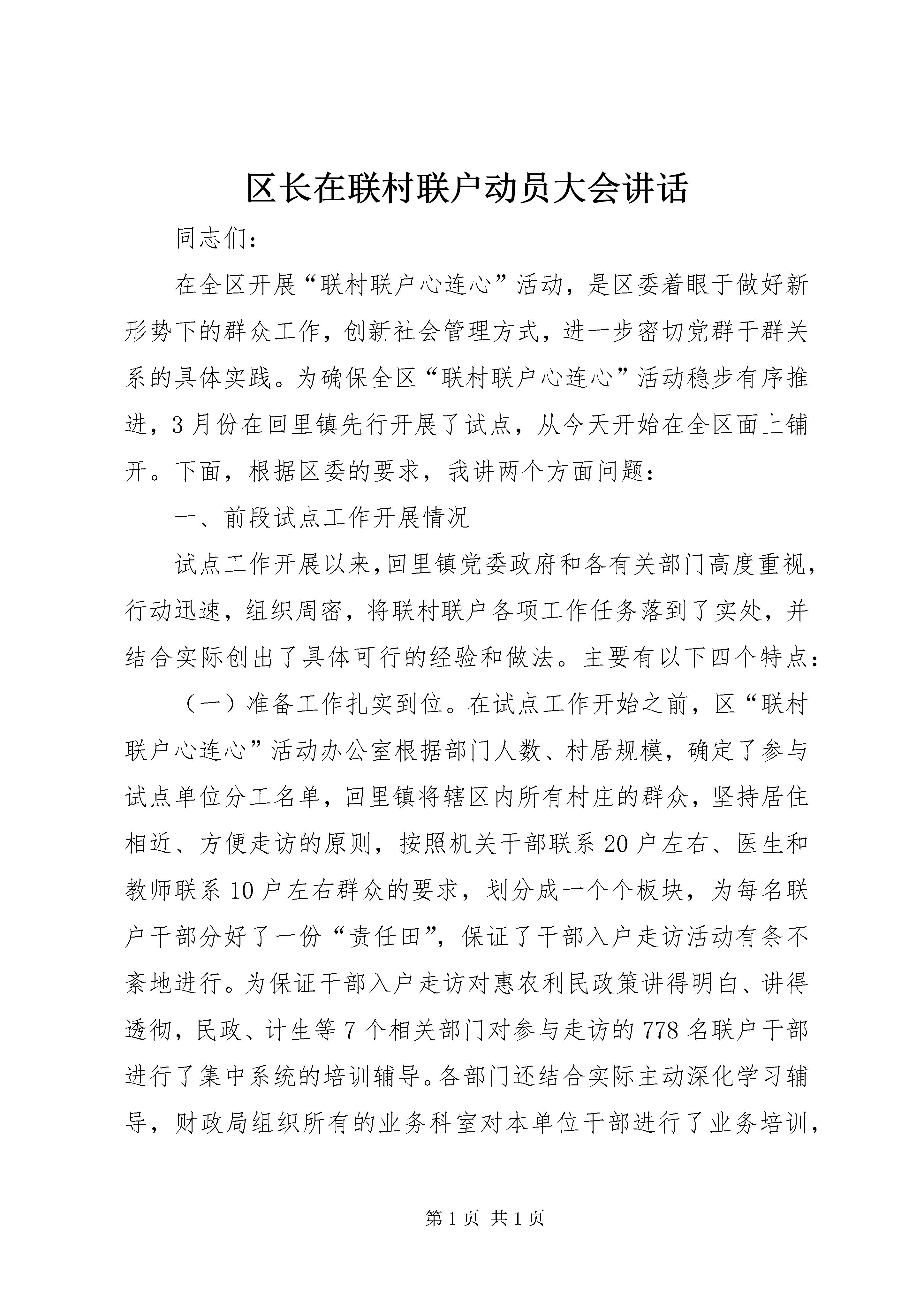 区长在联村联户动员大会讲话

同志们：

在全区开展“联村联户心连心”活动，是区委着眼于做好新形势下的群众工作，创新社会管理方式，进一步密切党群干群关系的具体实践。为确保全区“联村联户心连心”活动稳步有序推进，3月份在回里镇先行开展了试点，从今天开始在全区面上铺开。下面，根据区委的要求，我讲两个方面问题：

一、前段试点工作开展情况

试点工作开展以来，回里镇党委政府和各有关部门高度重视，行动迅速，组织周密，将联村联户各项工作任务落到了实处，并结合实际创出了具体可行的经验和做法。主要有以下四个特点：

（一）准备工作扎实到位。在试点工作开始之前，区“联村联户心连心”活动办公室根据部门人数、村居规模，确定了参与试点单位分工名单，回里镇将辖区内所有村庄的群众，坚持居住相近、方便走访的原则，按照机关干部联系20户左右、医生和教师联系10户左右群众的要求，划分成一个个板块，为每名联户干部分好了一份“责任田”，保证了干部入户走访活动有条不紊地进行。为保证干部入户走访对惠农利民政策讲得明白、讲得透彻，民政、计生等7个相关部门对参与走访的778名联户干部进行了集中系统的培训辅导。各部门还结合实际主动深化学习辅导，财政局组织所有的业务科室对本单位干部进行了业务培训，

第1页 共1页